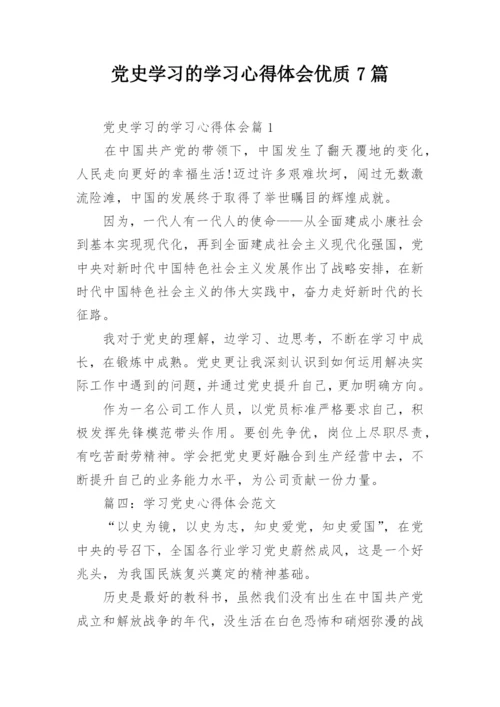 党史学习的学习心得体会优质 7 篇

党史学习的学习心得体会篇 1

在中国共产党的带领下，中国发生了翻天覆地的变化，人民走向更好的幸福生活!迈过许多艰难坎坷，闯过无数激流险滩，中国的发展终于取得了举世瞩目的辉煌成就。

因为，一代人有一代人的使命——从全面建成小康社会到基本实现现代化，再到全面建成社会主义现代化强国，党中央对新时代中国特色社会主义发展作出了战略安排，在新时代中国特色社会主义的伟大实践中，奋力走好新时代的长征路。

我对于党史的理解，边学习、边思考，不断在学习中成长，在锻炼中成熟。党史更让我深刻认识到如何运用解决实际工作中遇到的问题，并通过党史提升自己，更加明确方向。

作为一名公司工作人员，以党员标准严格要求自己，积极发挥先锋模范带头作用。要创先争优，岗位上尽职尽责，有吃苦耐劳精神。学会把党史更好融合到生产经营中去，不断提升自己的业务能力水平，为公司贡献一份力量。

篇四：学习党史心得体会范文

“以史为镜，以史为志，知史爱党，知史爱国”，在党中央的号召下，全国各行业学习党史蔚然成风，这是一个好兆头，为我国民族复兴奠定的精神基础。

历史是最好的教科书，虽然我们没有出生在中国共产党成立和解放战争的年代，没生活在白色恐怖和硝烟弥漫的战